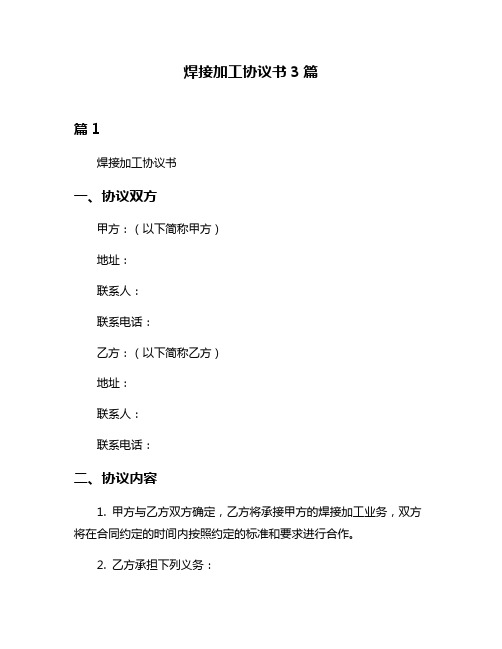 焊接加工协议书 3 篇

篇 1

焊接加工协议书

一、协议双方

甲方：（以下简称甲方）

地址：

联系人：

联系电话：

乙方：（以下简称乙方）

地址：

联系人：

联系电话：

二、协议内容

1. 甲方与乙方双方确定，乙方将承接甲方的焊接加工业务，双方将在合同约定的时间内按照约定的标准和要求进行合作。

2. 乙方承担下列义务：